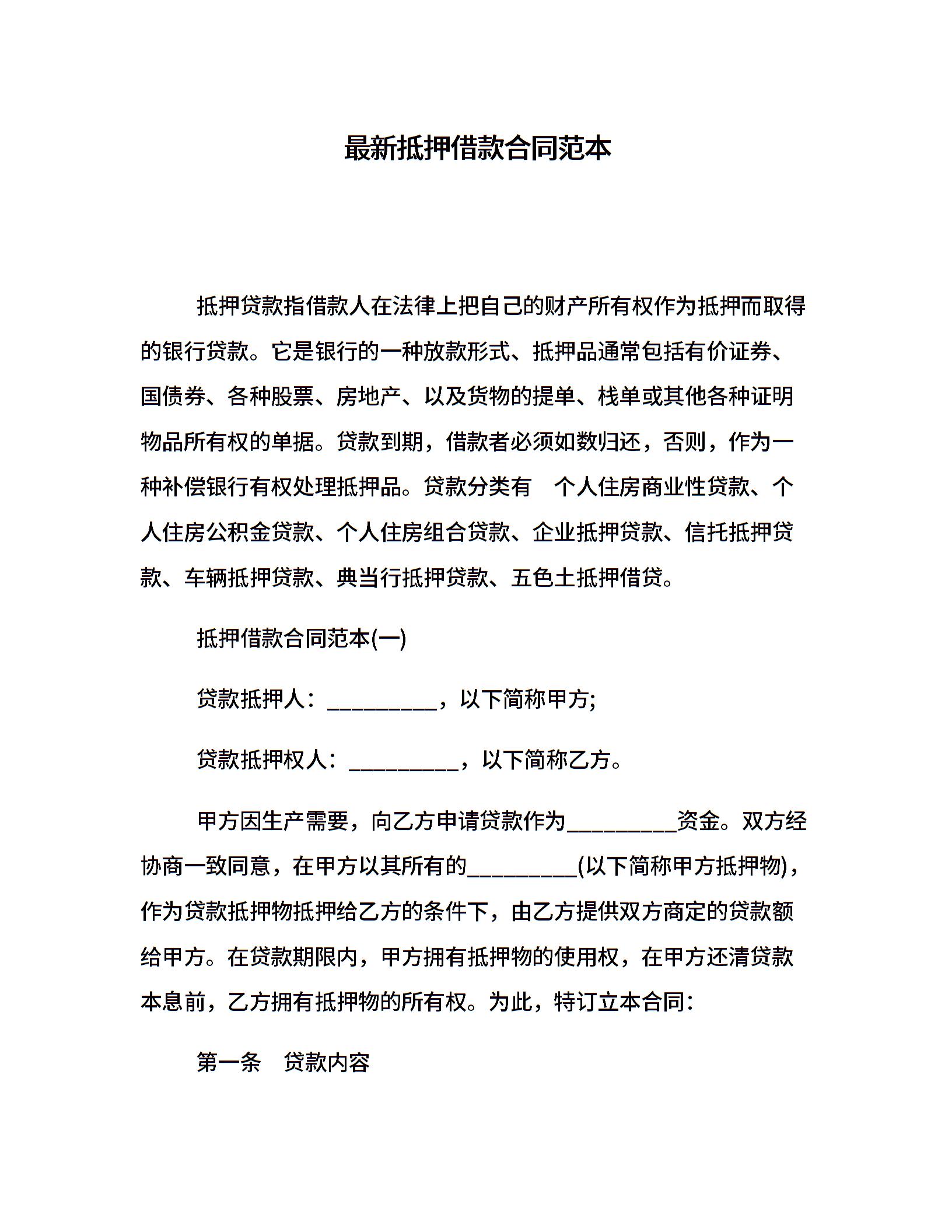 最新抵押借款合同范本

抵押贷款指借款人在法律上把自己的财产所有权作为抵押而取得的银行贷款。它是银行的一种放款形式、抵押品通常包括有价证券、国债券、各种股票、房地产、以及货物的提单、栈单或其他各种证明物品所有权的单据。贷款到期，借款者必须如数归还，否则，作为一种补偿银行有权处理抵押品。贷款分类有 个人住房商业性贷款、个人住房公积金贷款、个人住房组合贷款、企业抵押贷款、信托抵押贷款、车辆抵押贷款、典当行抵押贷款、五色土抵押借贷。

抵押借款合同范本(一)

贷款抵押人：__________，以下简称甲方;

贷款抵押权人：__________，以下简称乙方。

甲方因生产需要，向乙方申请贷款作为__________资金。双方经协商一致同意，在甲方以其所有的__________(以下简称甲方抵押物)，作为贷款抵押物抵押给乙方的条件下，由乙方提供双方商定的贷款额给甲方。在贷款期限内，甲方拥有抵押物的使用权，在甲方还清贷款本息前，乙方拥有抵押物的所有权。为此，特订立本合同：

第一条 贷款内容